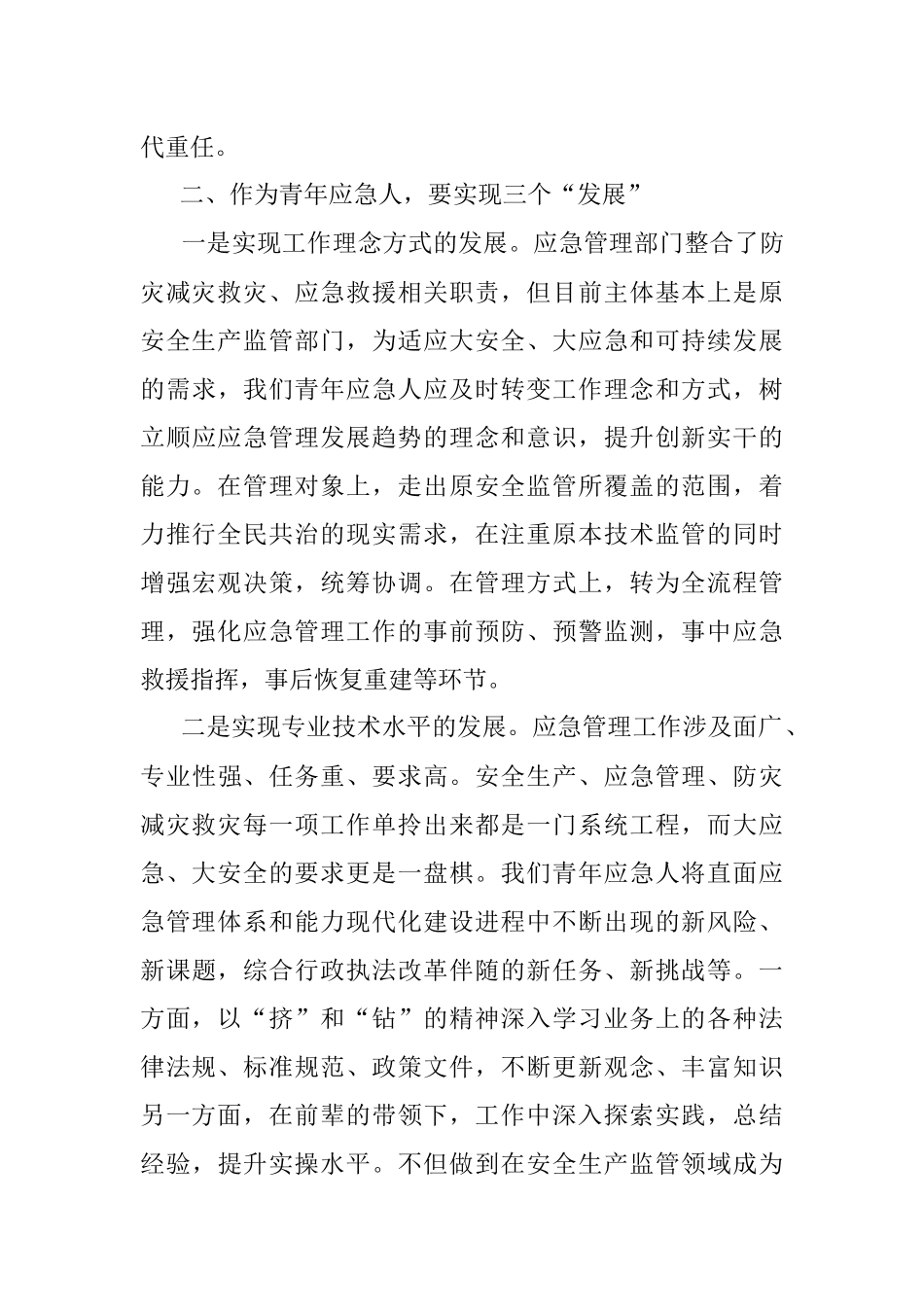 代重任。

二、作为青年应急人，要实现三个“发展”

一是实现工作理念方式的发展。应急管理部门整合了防灾减灾救灾、应急救援相关职责，但目前主体基本上是原安全生产监管部门，为适应大安全、大应急和可持续发展的需求，我们青年应急人应及时转变工作理念和方式，树立顺应应急管理发展趋势的理念和意识，提升创新实干的能力。在管理对象上，走出原安全监管所覆盖的范围，着力推行全民共治的现实需求，在注重原本技术监管的同时增强宏观决策，统筹协调。在管理方式上，转为全流程管理，强化应急管理工作的事前预防、预警监测，事中应急救援指挥，事后恢复重建等环节。

二是实现专业技术水平的发展。应急管理工作涉及面广、专业性强、任务重、要求高。安全生产、应急管理、防灾减灾救灾每一项工作单拎出来都是一门系统工程，而大应急、大安全的要求更是一盘棋。我们青年应急人将直面应急管理体系和能力现代化建设进程中不断出现的新风险、新课题，综合行政执法改革伴随的新任务、新挑战等。一方面，以“挤”和“钻”的精神深入学习业务上的各种法律法规、标准规范、政策文件，不断更新观念、丰富知识另一方面，在前辈的带领下，工作中深入探索实践，总结经验，提升实操水平。不但做到在安全生产监管领域成为